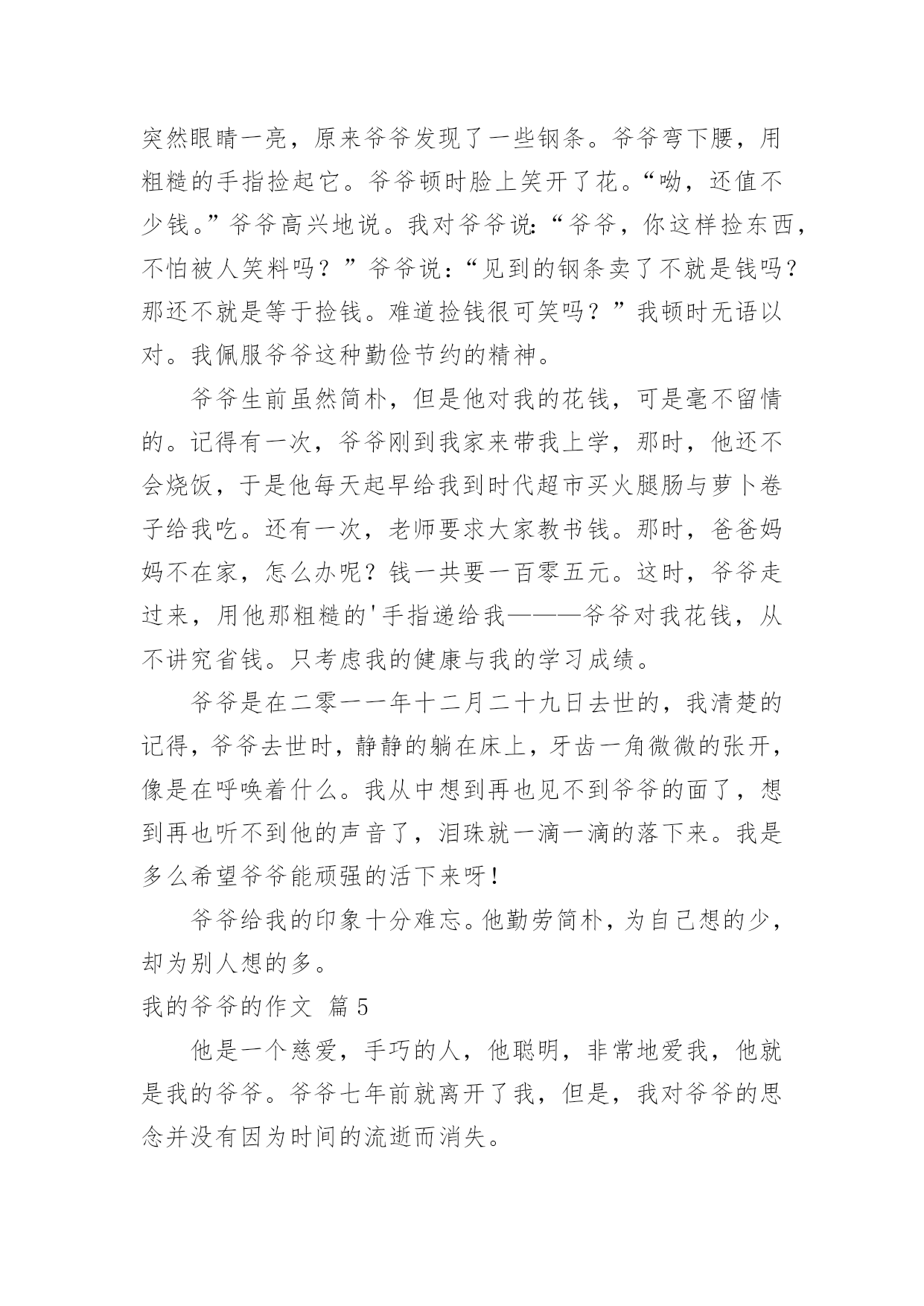 突然眼睛一亮，原来爷爷发现了一些钢条。爷爷弯下腰，用粗糙的手指捡起它。爷爷顿时脸上笑开了花。“呦，还值不少钱。”爷爷高兴地说。我对爷爷说:“爷爷，你这样捡东西，不怕被人笑料吗？”爷爷说：“见到的钢条卖了不就是钱吗？那还不就是等于捡钱。难道捡钱很可笑吗？”我顿时无语以对。我佩服爷爷这种勤俭节约的精神。

爷爷生前虽然简朴，但是他对我的花钱，可是毫不留情的。记得有一次，爷爷刚到我家来带我上学，那时，他还不会烧饭，于是他每天起早给我到时代超市买火腿肠与萝卜卷子给我吃。还有一次，老师要求大家教书钱。那时，爸爸妈妈不在家，怎么办呢？钱一共要一百零五元。这时，爷爷走过来，用他那粗糙的'手指递给我———爷爷对我花钱，从不讲究省钱。只考虑我的健康与我的学习成绩。

爷爷是在二零一一年十二月二十九日去世的，我清楚的记得，爷爷去世时，静静的躺在床上，牙齿一角微微的张开，像是在呼唤着什么。我从中想到再也见不到爷爷的面了，想到再也听不到他的声音了，泪珠就一滴一滴的落下来。我是多么希望爷爷能顽强的活下来呀!

爷爷给我的印象十分难忘。他勤劳简朴，为自己想的少，却为别人想的多。

我的爷爷的作文 篇5

他是一个慈爱，手巧的人，他聪明，非常地爱我，他就是我的爷爷。爷爷七年前就离开了我，但是，我对爷爷的思念并没有因为时间的流逝而消失。